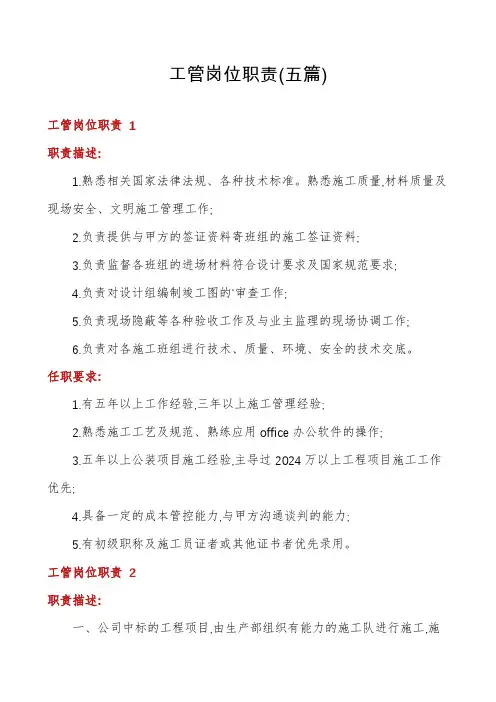 工管岗位职责(五篇)

工管岗位职责 1

职责描述:

1.熟悉相关国家法律法规、各种技术标准。熟悉施工质量,材料质量及现场安全、文明施工管理工作;

2.负责提供与甲方的签证资料寄班组的施工签证资料;

3.负责监督各班组的进场材料符合设计要求及国家规范要求;

4.负责对设计组编制竣工图的'审查工作;

5.负责现场隐蔽等各种验收工作及与业主监理的现场协调工作;

6.负责对各施工班组进行技术、质量、环境、安全的技术交底。

任职要求:

1.有五年以上工作经验,三年以上施工管理经验;

2.熟悉施工工艺及规范、熟练应用 office 办公软件的操作;

3.五年以上公装项目施工经验,主导过 2024 万以上工程项目施工工作优先;

4.具备一定的成本管控能力,与甲方沟通谈判的能力;

5.有初级职称及施工员证者或其他证书者优先录用。

工管岗位职责 2

职责描述:

一、公司中标的工程项目,由生产部组织有能力的施工队进行施工,施